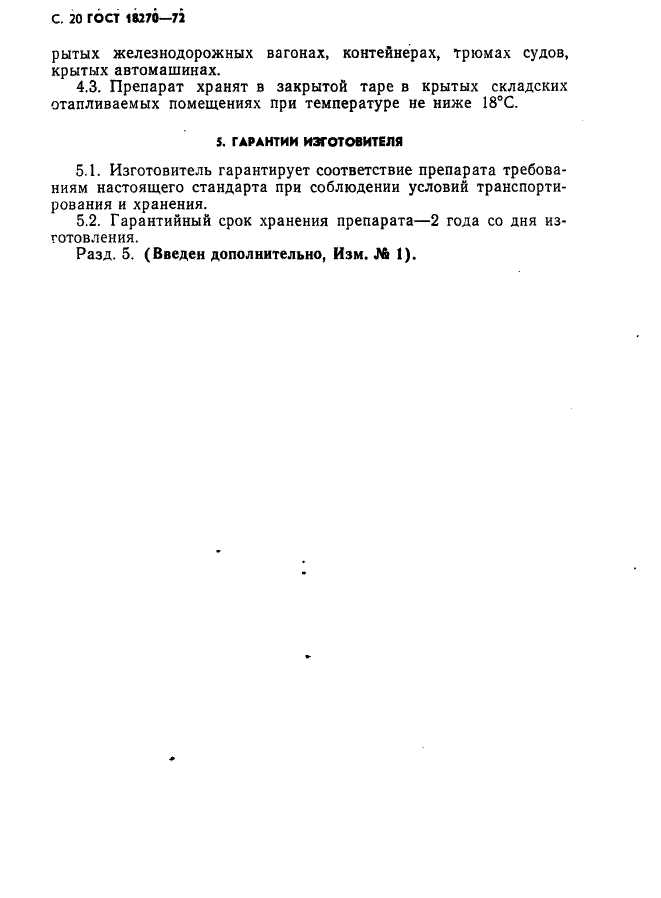 С. 20 ГОСТ 18270—72

рытых железнодорожных вагонах, контейнерах, трюмах судов, крытых автомашинах.

4.3. Препарат хранят в закрытой таре в крытых складских отапливаемых помещениях при температуре не ниже 18°С.

5. ГАРАНТИИ ИЗГОТОВИТЕЛЯ

5.1. Изготовитель гарантирует соответствие препарата требованиям настоящего стандарта при соблюдении условий транспортирования и хранения.

5.2. Гарантийный срок хранения препарата—2 года со дня изготовления.

Разд. 5. (Введен дополнительно, Изм. № 1).